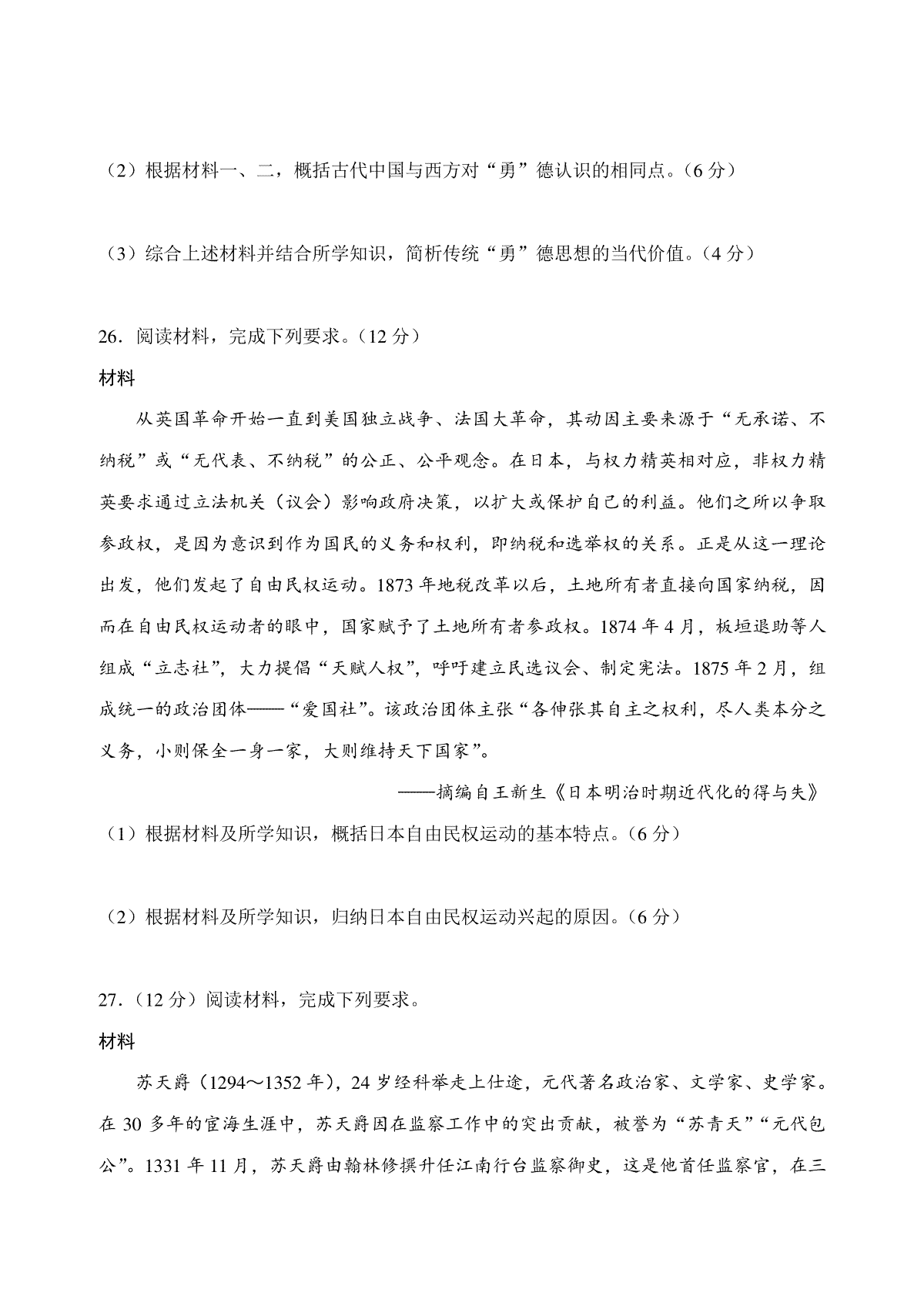 （2）根据材料一、二，概括古代中国与西方对“勇”德认识的相同点。（6 分）

（3）综合上述材料并结合所学知识，简析传统“勇”德思想的当代价值。（4 分）

26．阅读材料，完成下列要求。（12 分）

材料

从英国革命开始一直到美国独立战争、法国大革命，其动因主要来源于“无承诺、不纳税”或“无代表、不纳税”的公正、公平观念。在日本，与权力精英相对应，非权力精英要求通过立法机关（议会）影响政府决策，以扩大或保护自己的利益。他们之所以争取参政权，是因为意识到作为国民的义务和权利，即纳税和选举权的关系。正是从这一理论出发，他们发起了自由民权运动。1873 年地税改革以后，土地所有者直接向国家纳税，因而在自由民权运动者的眼中，国家赋予了土地所有者参政权。1874 年 4 月，板垣退助等人组成“立志社”，大力提倡“天赋人权”，呼吁建立民选议会、制定宪法。1875 年 2 月，组成统一的政治团体——“爱国社”。该政治团体主张“各伸张其自主之权利，尽人类本分之义务，小则保全一身一家，大则维持天下国家”。

——摘编自王新生《日本明治时期近代化的得与失》

（1）根据材料及所学知识，概括日本自由民权运动的基本特点。（6 分）

（2）根据材料及所学知识，归纳日本自由民权运动兴起的原因。（6 分）

27．（12 分）阅读材料，完成下列要求。

材料

苏天爵（1294～1352 年），24 岁经科举走上仕途，元代著名政治家、文学家、史学家。在 30 多年的宦海生涯中，苏天爵因在监察工作中的突出贡献，被誉为“苏青天”“元代包公”。1331 年 11 月，苏天爵由翰林修撰升任江南行台监察御史，这是他首任监察官，在三